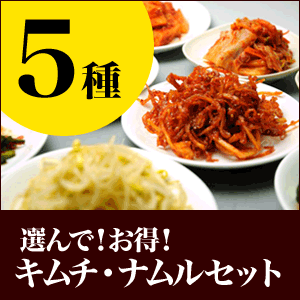 5種

選んで！お得！
キムチ・ナムルセット